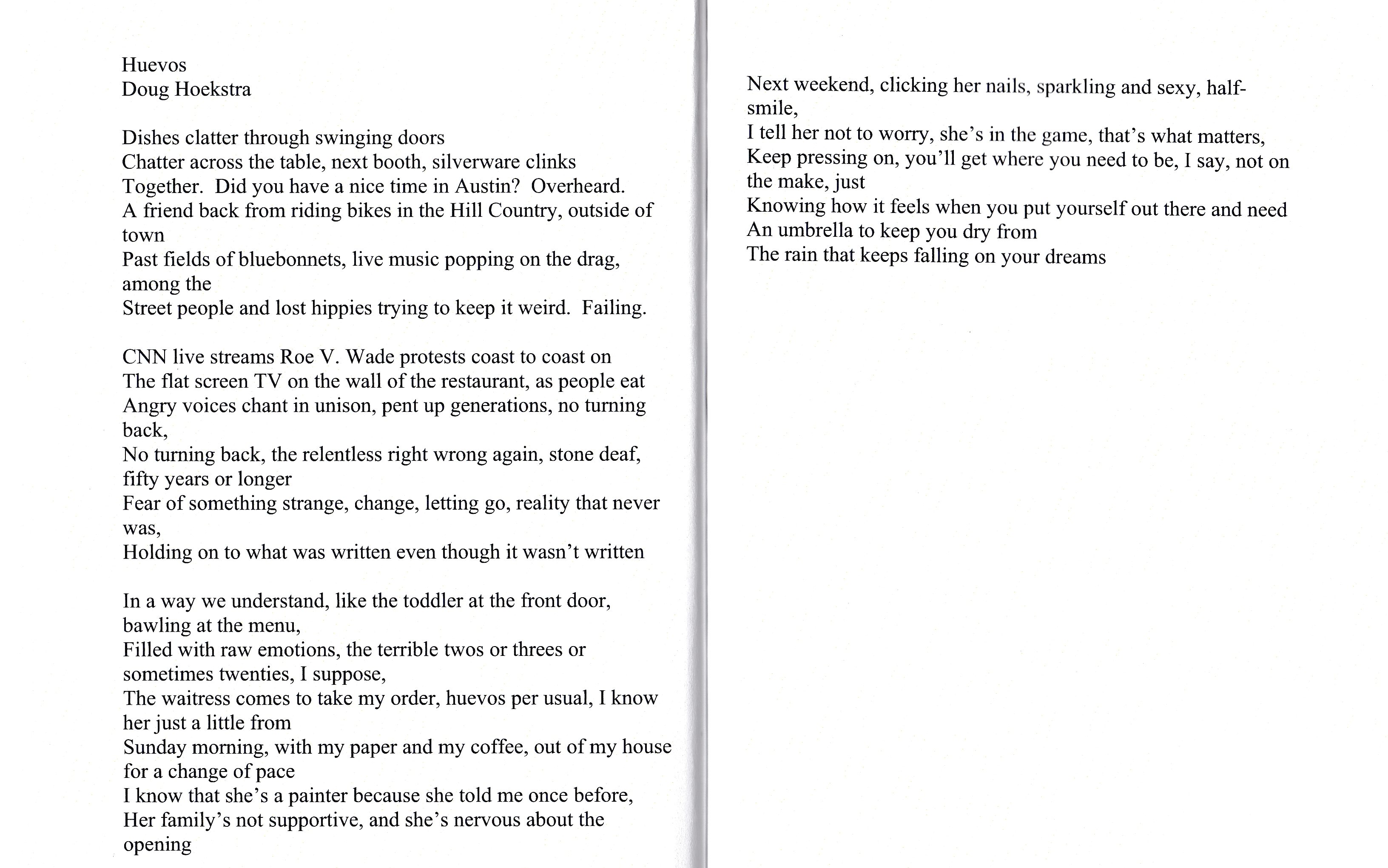 Huevos
Doug Hoekstra

Dishes clatter through swinging doors
Chatter across the table, next booth, silverware clinks
Together. Did you have a nice time in Austin? Overheard.
A friend back from riding bikes in the Hill Country, outside of town
Past fields of bluebonnets, live music popping on the drag, among the
Street people and lost hippies trying to keep it weird. Failing.

CNN live streams Roe V. Wade protests coast to coast on
The flat screen TV on the wall of the restaurant, as people eat
Angry voices chant in unison, pent up generations, no turning back,
No turning back, the relentless right wrong again, stone deaf, fifty years or longer
Fear of something strange, change, letting go, reality that never was,
Holding on to what was written even though it wasn't written

In a way we understand, like the toddler at the front door, bawling at the menu,
Filled with raw emotions, the terrible twos or threes or sometimes twenties, I suppose,
The waitress comes to take my order, huevos per usual, I know her just a little from
Sunday morning, with my paper and my coffee, out of my house for a change of pace
I know that she's a painter because she told me once before,
Her family's not supportive, and she's nervous about the opening

Next weekend, clicking her nails, sparkling and sexy, half-smile,
I tell her not to worry, she's in the game, that's what matters,
Keep pressing on, you'll get where you need to be, I say, not on the make, just
Knowing how it feels when you put yourself out there and need
An umbrella to keep you dry from
The rain that keeps falling on your dreams